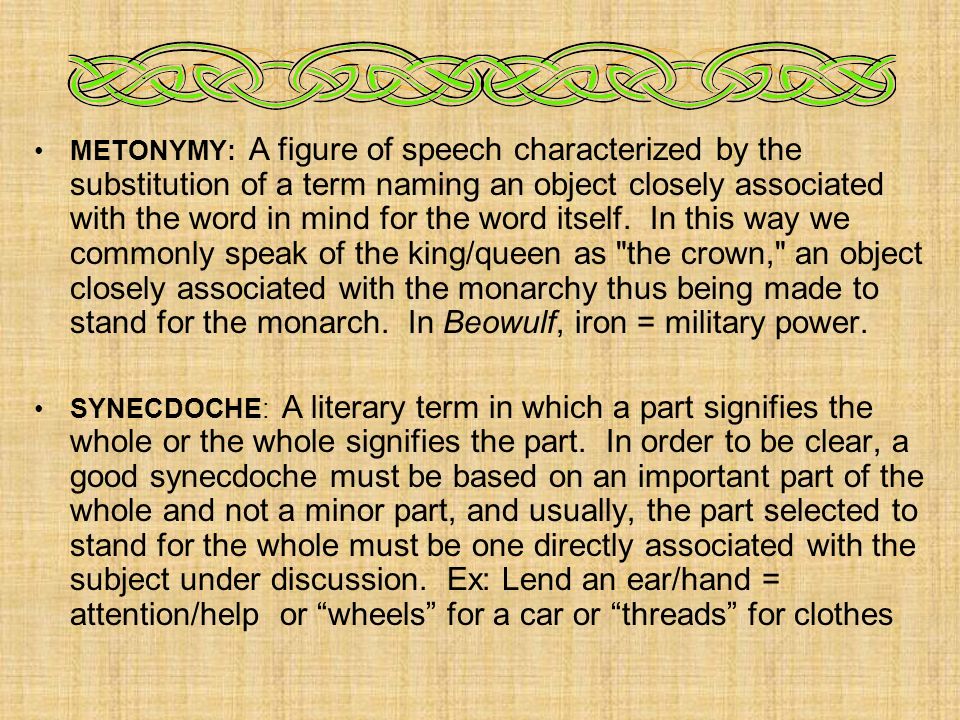 • METONYMY: A figure of speech characterized by the substitution of a term naming an object closely associated with the word in mind for the word itself. In this way we commonly speak of the king/queen as "the crown," an object closely associated with the monarchy thus being made to stand for the monarch. In Beowulf, iron = military power.

• SYNECDOCHE: A literary term in which a part signifies the whole or the whole signifies the part. In order to be clear, a good synecdoche must be based on an important part of the whole and not a minor part, and usually, the part selected to stand for the whole must be one directly associated with the subject under discussion. Ex: Lend an ear/hand = attention/help or “wheels” for a car or “threads” for clothes